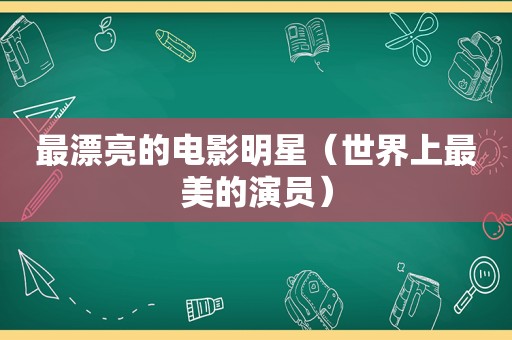 最漂亮的电影明星（世界上最美的演员）